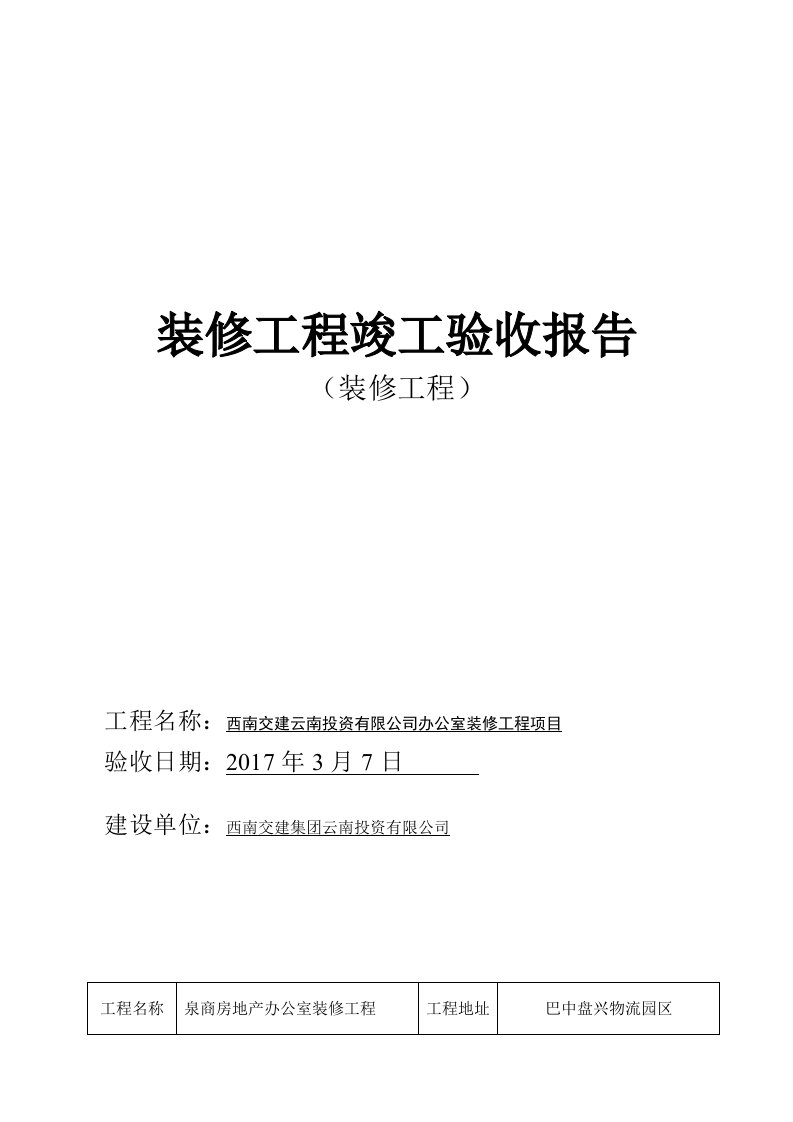 装修工程竣工验收报告

（装修工程）

工程名称：西南交建云南投资有限公司办公室装修工程项目

验收日期：2017 年 3 月 7 日

建设单位：西南交建集团云南投资有限公司

| 工程名称 | 泉商房地产办公室装修工程 | 工程地址 | 巴中盘兴物流园区 |
|---|---|---|---|